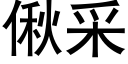 偢采